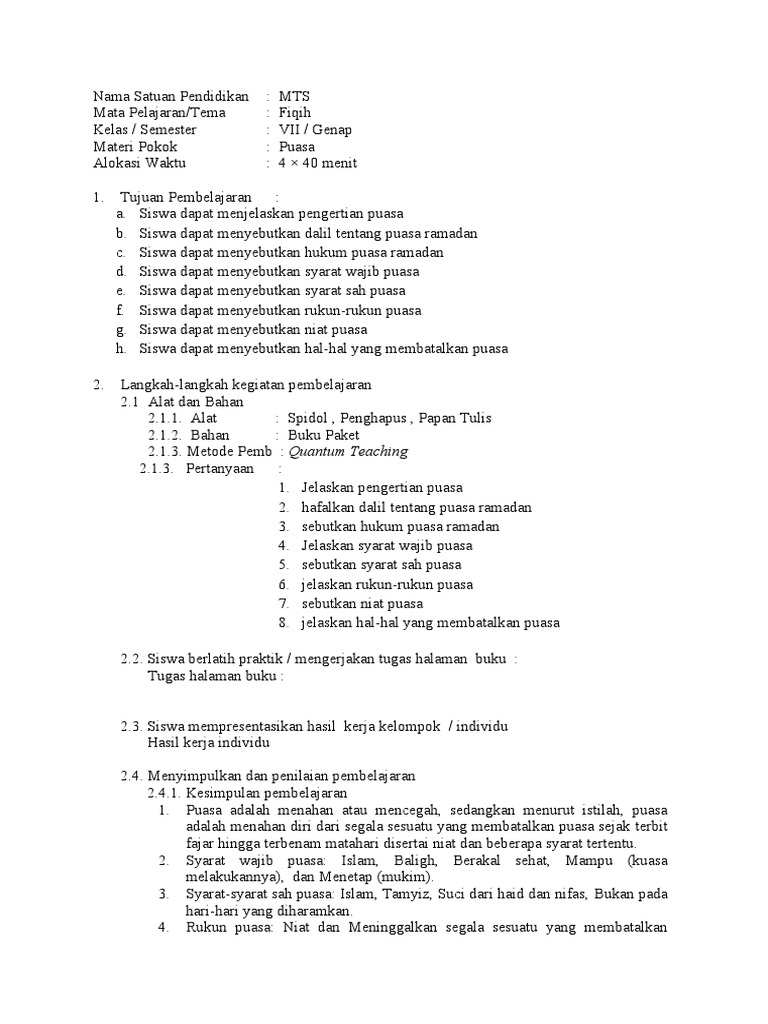 Nama Satuan Pendidikan : MTS
Mata Pelajaran/Tema : Fiqih
Kelas / Semester : VII / Genap
Materi Pokok : Puasa
Alokasi Waktu : 4 × 40 menit

1. Tujuan Pembelajaran :
a. Siswa dapat menjelaskan pengertian puasa
b. Siswa dapat menyebutkan dalil tentang puasa ramadan
c. Siswa dapat menyebutkan hukum puasa ramadan
d. Siswa dapat menyebutkan syarat wajib puasa
e. Siswa dapat menyebutkan syarat sah puasa
f. Siswa dapat menyebutkan rukun-rukun puasa
g. Siswa dapat menyebutkan niat puasa
h. Siswa dapat menyebutkan hal-hal yang membatalkan puasa

2. Langkah-langkah kegiatan pembelajaran
2.1 Alat dan Bahan
2.1.1. Alat : Spidol , Penghapus , Papan Tulis
2.1.2. Bahan : Buku Paket
2.1.3. Metode Pemb : Quantum Teaching
2.1.3. Pertanyaan :
1. Jelaskan pengertian puasa
2. hafalkan dalil tentang puasa ramadan
3. sebutkan hukum puasa ramadan
4. Jelaskan syarat wajib puasa
5. sebutkan syarat sah puasa
6. jelaskan rukun-rukun puasa
7. sebutkan niat puasa
8. jelaskan hal-hal yang membatalkan puasa

2.2. Siswa berlatih praktik / mengerjakan tugas halaman buku :
Tugas halaman buku :

2.3. Siswa mempresentasikan hasil kerja kelompok / individu
Hasil kerja individu

2.4. Menyimpulkan dan penilaian pembelajaran
2.4.1. Kesimpulan pembelajaran
1. Puasa adalah menahan atau mencegah, sedangkan menurut istilah, puasa adalah menahan diri dari segala sesuatu yang membatalkan puasa sejak terbit fajar hingga terbenam matahari disertai niat dan beberapa syarat tertentu.
2. Syarat wajib puasa: Islam, Baligh, Berakal sehat, Mampu (kuasa melakukannya), dan Menetap (mukim).
3. Syarat-syarat sah puasa: Islam, Tamyiz, Suci dari haid dan nifas, Bukan pada hari-hari yang diharamkan.
4. Rukun puasa: Niat dan Meninggalkan segala sesuatu yang membatalkan